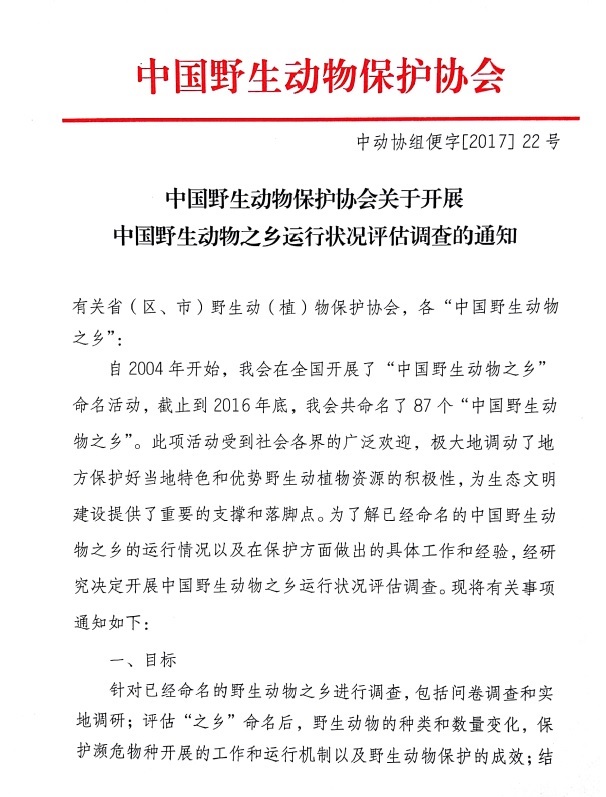 中国野生动物保护协会

中动协组便字[2017] 22号

中国野生动物保护协会关于开展
中国野生动物之乡运行状况评估调查的通知

有关省（区、市）野生动（植）物保护协会，各“中国野生动物之乡”：

自2004年开始，我会在全国开展了“中国野生动物之乡”命名活动，截止到2016年底，我会共命名了87个“中国野生动物之乡”。此项活动受到社会各界的广泛欢迎，极大地调动了地方保护好当地特色和优势野生动植物资源的积极性，为生态文明建设提供了重要的支撑和落脚点。为了解已经命名的中国野生动物之乡的运行情况以及在保护方面做出的具体工作和经验，经研究决定开展中国野生动物之乡运行状况评估调查。现将有关事项通知如下：

一、目标

针对已经命名的野生动物之乡进行调查，包括问卷调查和实地调研；评估“之乡”命名后，野生动物的种类和数量变化，保护濒危物种开展的工作和运行机制以及野生动物保护的成效；结